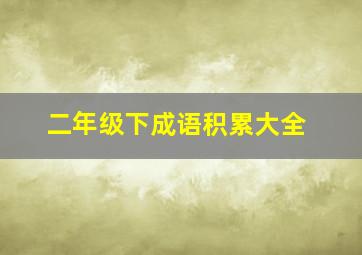 二年级下成语积累大全